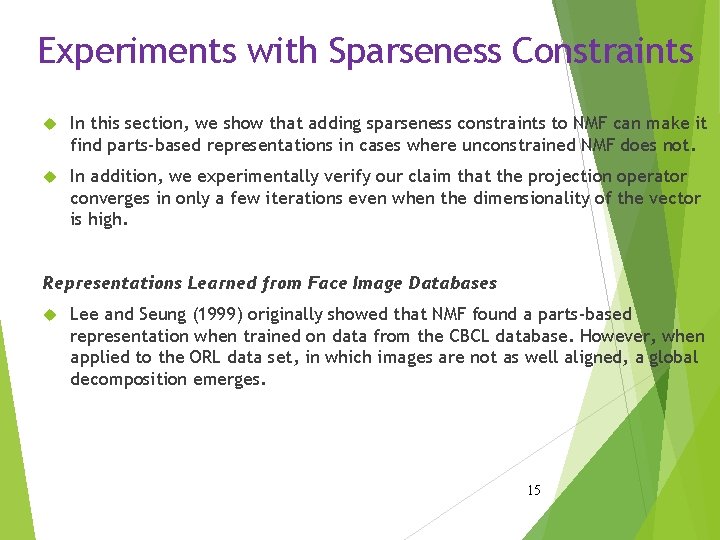 Experiments with Sparseness Constraints

In this section, we show that adding sparseness constraints to NMF can make it find parts-based representations in cases where unconstrained NMF does not.

In addition, we experimentally verify our claim that the projection operator converges in only a few iterations even when the dimensionality of the vector is high.

Representations Learned from Face Image Databases

Lee and Seung (1999) originally showed that NMF found a parts-based representation when trained on data from the CBCL database. However, when applied to the ORL data set, in which images are not as well aligned, a global decomposition emerges.

15